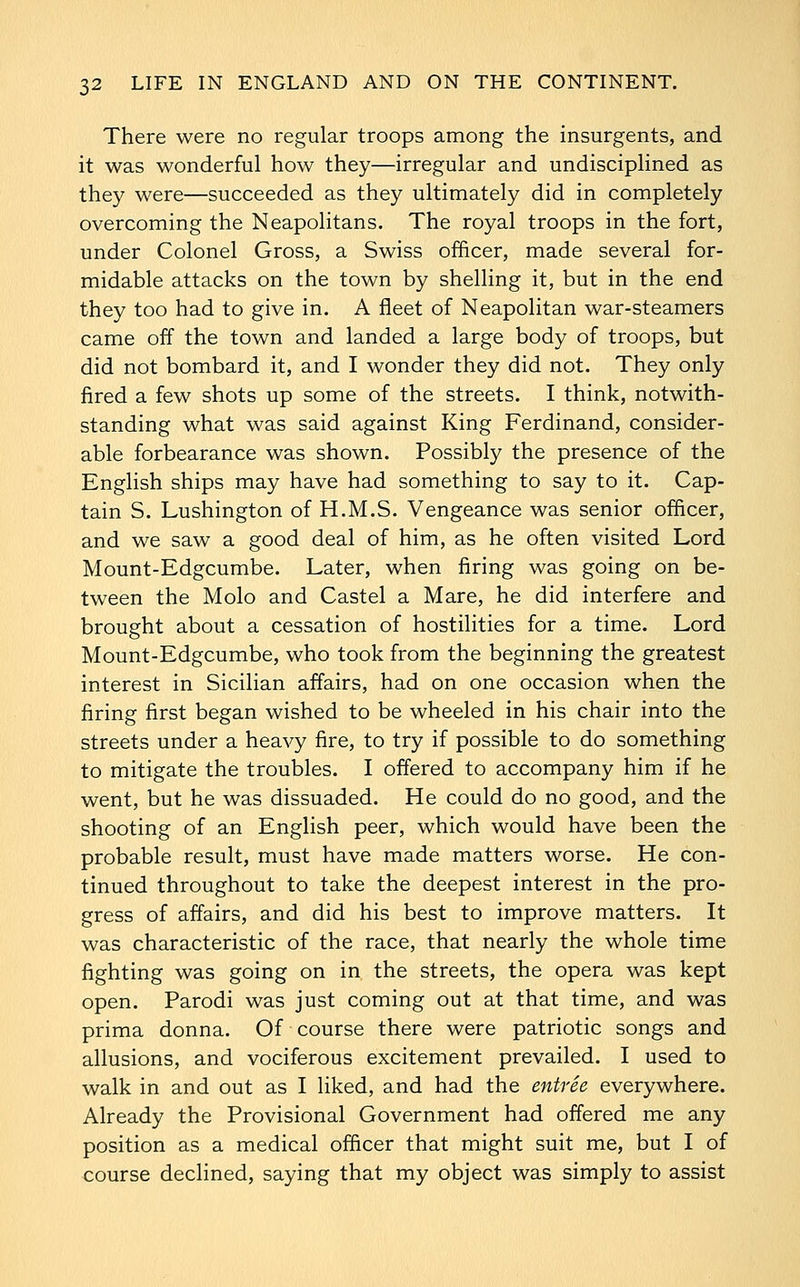 32 LIFE IN ENGLAND AND ON THE CONTINENT.

There were no regular troops among the insurgents, and it was wonderful how they—irregular and undisciplined as they were—succeeded as they ultimately did in completely overcoming the Neapolitans. The royal troops in the fort, under Colonel Gross, a Swiss officer, made several formidable attacks on the town by shelling it, but in the end they too had to give in. A fleet of Neapolitan war-steamers came off the town and landed a large body of troops, but did not bombard it, and I wonder they did not. They only fired a few shots up some of the streets. I think, notwithstanding what was said against King Ferdinand, considerable forbearance was shown. Possibly the presence of the English ships may have had something to say to it. Captain S. Lushington of H.M.S. Vengeance was senior officer, and we saw a good deal of him, as he often visited Lord Mount-Edgcumbe. Later, when firing was going on between the Molo and Castel a Mare, he did interfere and brought about a cessation of hostilities for a time. Lord Mount-Edgcumbe, who took from the beginning the greatest interest in Sicilian affairs, had on one occasion when the firing first began wished to be wheeled in his chair into the streets under a heavy fire, to try if possible to do something to mitigate the troubles. I offered to accompany him if he went, but he was dissuaded. He could do no good, and the shooting of an English peer, which would have been the probable result, must have made matters worse. He continued throughout to take the deepest interest in the progress of affairs, and did his best to improve matters. It was characteristic of the race, that nearly the whole time fighting was going on in the streets, the opera was kept open. Parodi was just coming out at that time, and was prima donna. Of course there were patriotic songs and allusions, and vociferous excitement prevailed. I used to walk in and out as I liked, and had the entrée everywhere. Already the Provisional Government had offered me any position as a medical officer that might suit me, but I of course declined, saying that my object was simply to assist